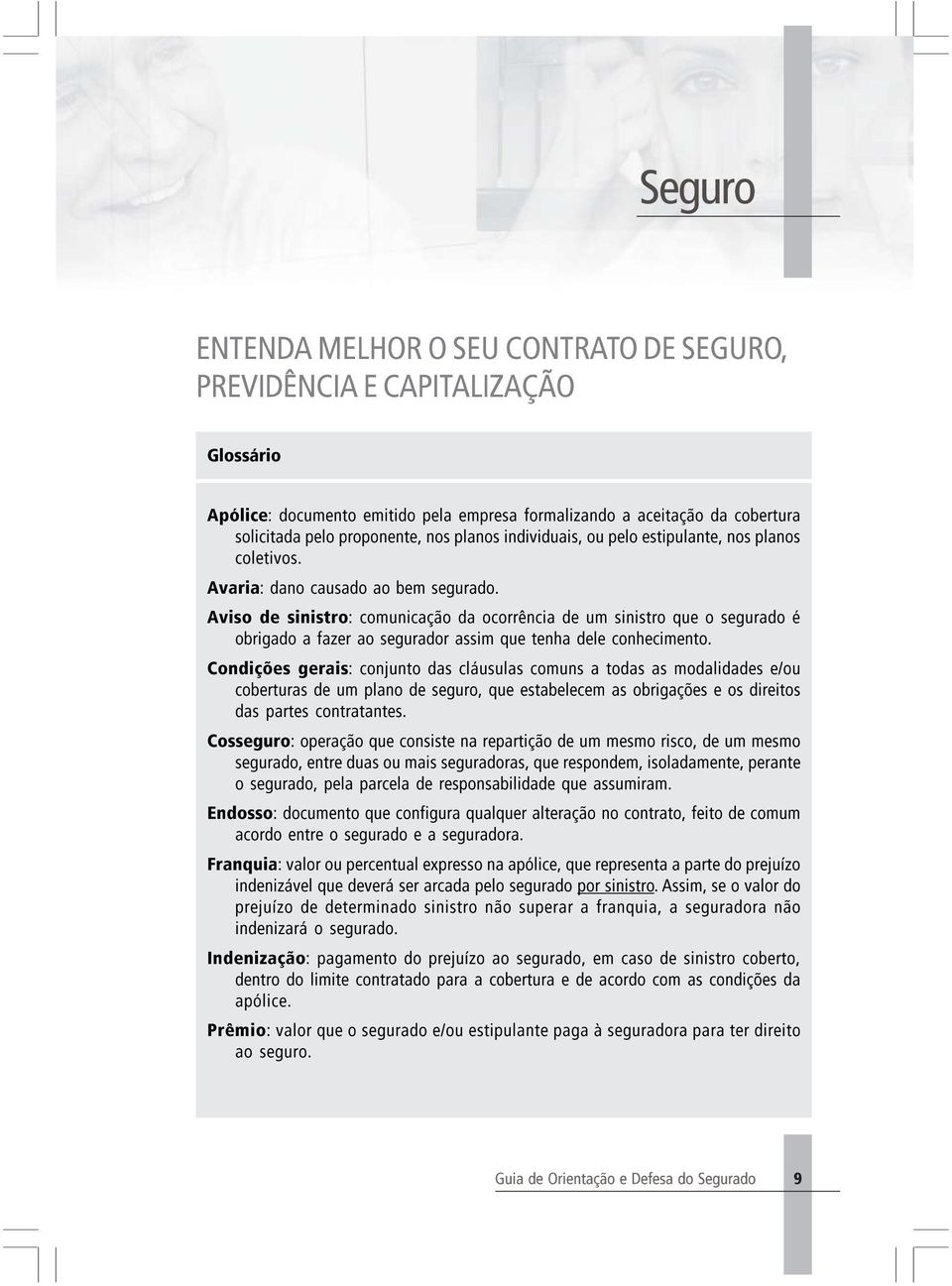 Seguro

ENTENDA MELHOR O SEU CONTRATO DE SEGURO, PREVIDÊNCIA E CAPITALIZAÇÃO

Glossário

Apólice: documento emitido pela empresa formalizando a aceitação da cobertura solicitada pelo proponente, nos planos individuais, ou pelo estipulante, nos planos coletivos.

Avaria: dano causado ao bem segurado.

Aviso de sinistro: comunicação da ocorrência de um sinistro que o segurado é obrigado a fazer ao segurador assim que tenha dele conhecimento.

Condições gerais: conjunto das cláusulas comuns a todas as modalidades e/ou coberturas de um plano de seguro, que estabelecem as obrigações e os direitos das partes contratantes.

Cosseguro: operação que consiste na repartição de um mesmo risco, de um mesmo segurado, entre duas ou mais seguradoras, que respondem, isoladamente, perante o segurado, pela parcela de responsabilidade que assumiram.

Endosso: documento que configura qualquer alteração no contrato, feito de comum acordo entre o segurado e a seguradora.

Franquia: valor ou percentual expresso na apólice, que representa a parte do prejuízo indenizável que deverá ser arcada pelo segurado por sinistro. Assim, se o valor do prejuízo de determinado sinistro não superar a franquia, a seguradora não indenizará o segurado.

Indenização: pagamento do prejuízo ao segurado, em caso de sinistro coberto, dentro do limite contratado para a cobertura e de acordo com as condições da apólice.

Prêmio: valor que o segurado e/ou estipulante paga à seguradora para ter direito ao seguro.

Guia de Orientação e Defesa do Segurado 9